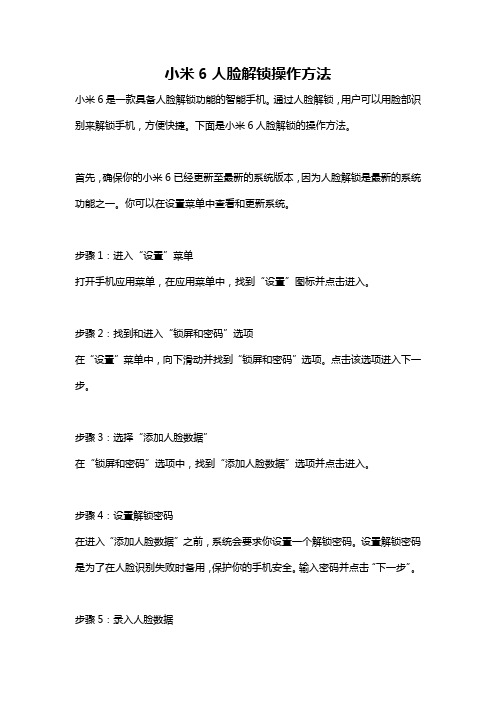 小米 6 人脸解锁操作方法

小米 6 是一款具备人脸解锁功能的智能手机。通过人脸解锁，用户可以用脸部识别来解锁手机，方便快捷。下面是小米 6 人脸解锁的操作方法。

首先，确保你的小米 6 已经更新至最新的系统版本，因为人脸解锁是最新的系统功能之一。你可以在设置菜单中查看和更新系统。

步骤 1：进入“设置”菜单

打开手机应用菜单，在应用菜单中，找到“设置”图标并点击进入。

步骤 2：找到和进入“锁屏和密码”选项

在“设置”菜单中，向下滑动并找到“锁屏和密码”选项。点击该选项进入下一步。

步骤 3：选择“添加人脸数据”

在“锁屏和密码”选项中，找到“添加人脸数据”选项并点击进入。

步骤 4：设置解锁密码

在进入“添加人脸数据”之前，系统会要求你设置一个解锁密码。设置解锁密码是为了在人脸识别失败时备用，保护你的手机安全。输入密码并点击“下一步”。

步骤 5：录入人脸数据